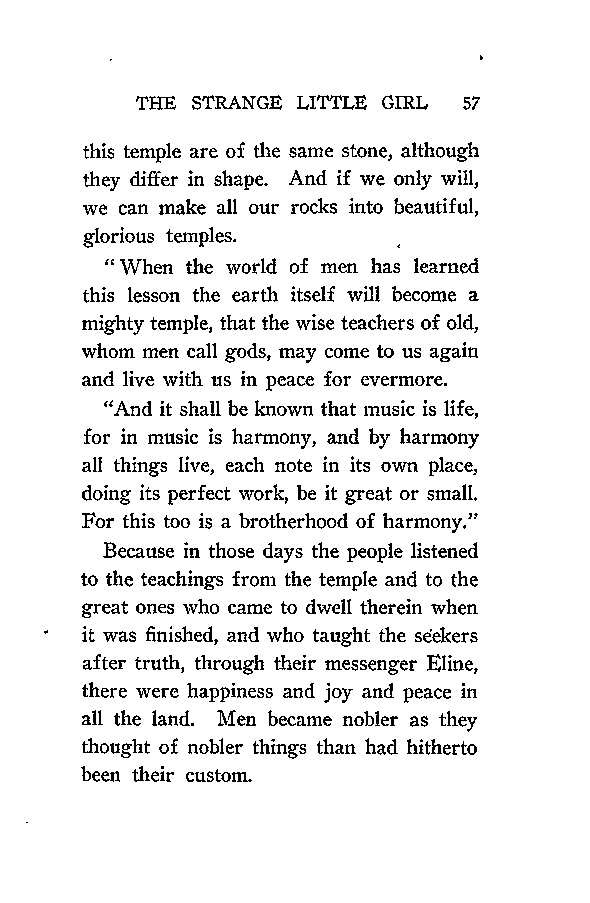 THE STRANGE LITTLE GIRL 57

this temple are of the same stone, although they differ in shape. And if we only will, we can make all our rocks into beautiful, glorious temples.

"When the world of men has learned this lesson the earth itself will become a mighty temple, that the wise teachers of old, whom men call gods, may come to us again and live with us in peace for evermore.

"And it shall be known that music is life, for in music is harmony, and by harmony all things live, each note in its own place, doing its perfect work, be it great or small. For this too is a brotherhood of harmony."

Because in those days the people listened to the teachings from the temple and to the great ones who came to dwell therein when it was finished, and who taught the seekers after truth, through their messenger Eline, there were happiness and joy and peace in all the land. Men became nobler as they thought of nobler things than had hitherto been their custom.